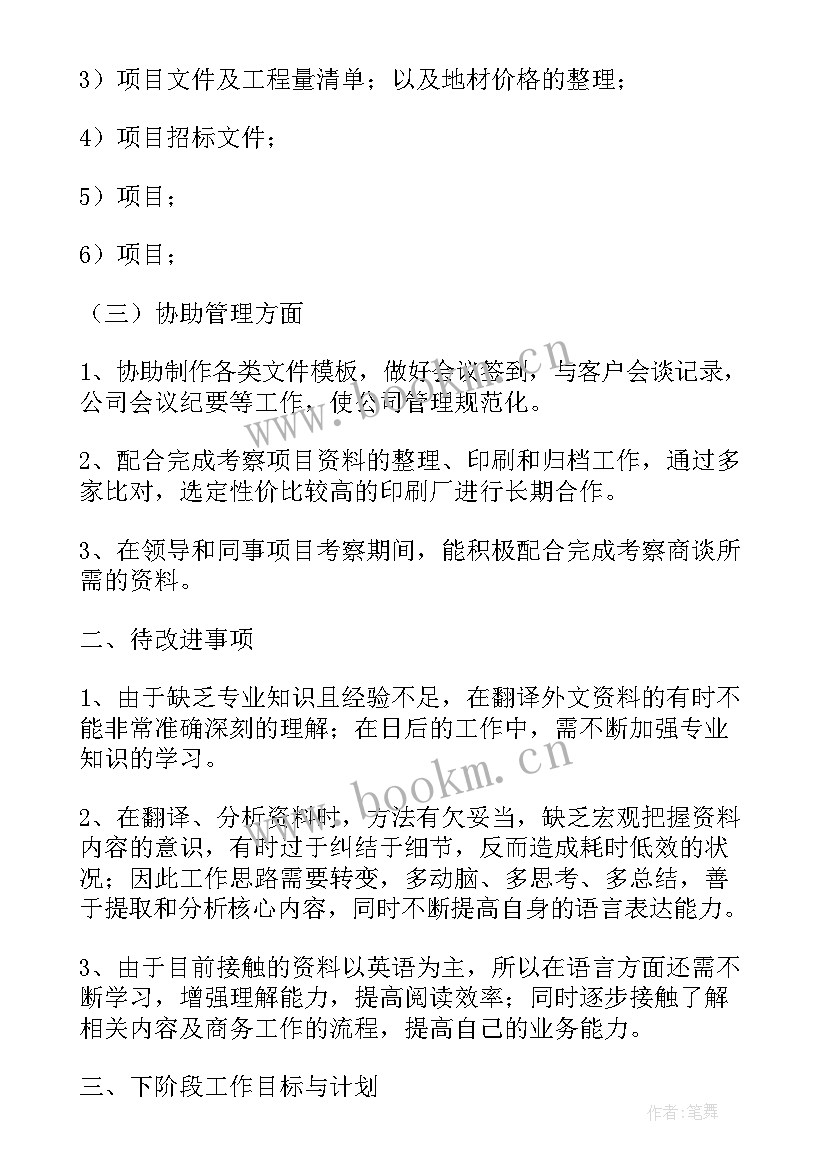 3）项目文件及工程量清单；以及地材价格的整理；

4）项目招标文件；

5）项目；

6）项目；

（三）协助管理方面

1、协助制作各类文件模板，做好会议签到，与客户会谈记录，公司会议纪要等工作，使公司管理规范化。

2、配合完成考察项目资料的整理、印刷和归档工作，通过多家比对，选定性价比较高的印刷厂进行长期合作。

3、在领导和同事项目考察期间，能积极配合完成考察商谈所需的资料。

二、待改进事项

1、由于缺乏专业知识且经验不足，在翻译外文资料的有时不能非常准确深刻的理解；在日后的工作中，需不断加强专业知识的学习。

2、在翻译、分析资料时，方法有欠妥当，缺乏宏观把握资料内容的意识，有时过于纠结于细节，反而造成耗时低效的状况；因此工作思路需要转变，多动脑、多思考、多总结，善于提取和分析核心内容，同时不断提高自身的语言表达能力。

3、由于目前接触的资料以英语为主，所以在语言方面还需不断学习，增强理解能力，提高阅读效率；同时逐步接触了解相关内容及商务工作的流程，提高自己的业务能力。

三、下阶段工作目标与计划

www.bookm.cn

www.bookm.cn

作者:笔舞